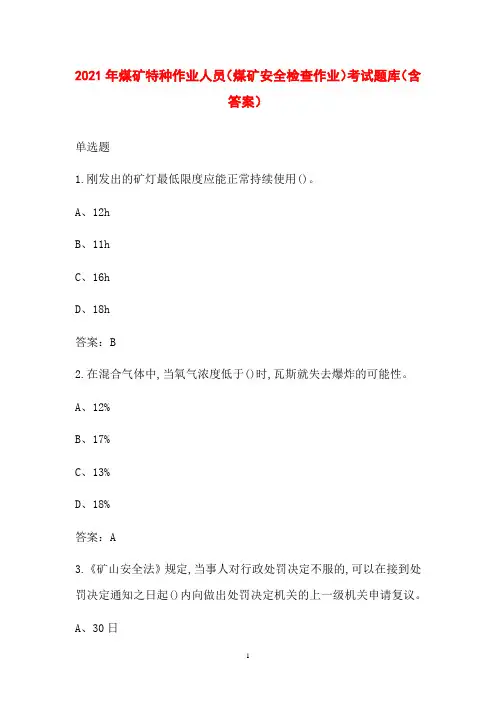 2021年煤矿特种作业人员(煤矿安全检查作业)考试题库(含答案)

单选题

1.刚发出的矿灯最低限度应能正常持续使用()。

A、12h

B、11h

C、16h

D、18h

答案：B

2.在混合气体中,当氧气浓度低于()时,瓦斯就失去爆炸的可能性。

A、12%

B、17%

C、13%

D、18%

答案：A

3.《矿山安全法》规定,当事人对行政处罚决定不服的,可以在接到处罚决定通知之日起()内向做出处罚决定机关的上一级机关申请复议。

A、30日

1